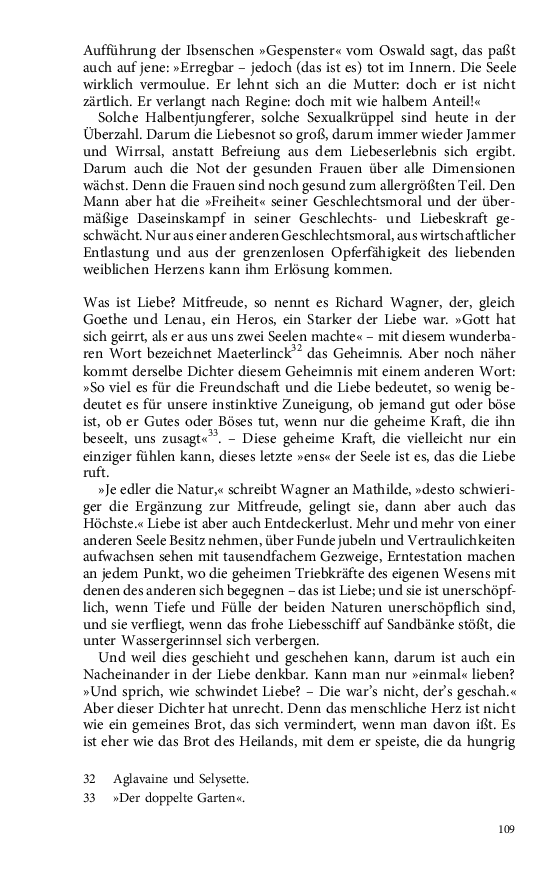 Aufführung der Ibsenschen »Gespenster« vom Oswald sagt, das paßt auch auf jene: »Erregbar – jedoch (das ist es) tot im Innern. Die Seele wirklich vermoulue. Er lehnt sich an die Mutter: doch er ist nicht zärtlich. Er verlangt nach Regine: doch mit wie halbem Anteil!«

Solche Halbentjungferer, solche Sexualkrüppel sind heute in der Überzahl. Darum die Liebesnot so groß, darum immer wieder Jammer und Wirrsal, anstatt Befreiung aus dem Liebeserlebnis sich ergibt. Darum auch die Not der gesunden Frauen über alle Dimensionen wächst. Denn die Frauen sind noch gesund zum allergrößten Teil. Den Mann aber hat die »Freiheit« seiner Geschlechtsmoral und der übermäßige Daseinskampf in seiner Geschlechts- und Liebeskraft geschwächt. Nur aus einer anderen Geschlechtsmoral, aus wirtschaftlicher Entlastung und aus der grenzenlosen Opferfähigkeit des liebenden weiblichen Herzens kann ihm Erlösung kommen.

Was ist Liebe? Mitfreude, so nennt es Richard Wagner, der, gleich Goethe und Lenau, ein Heros, ein Starker der Liebe war. »Gott hat sich geirrt, als er aus uns zwei Seelen machte« – mit diesem wunderbaren Wort bezeichnet Maeterlinck$^{32}$ das Geheimnis. Aber noch näher kommt derselbe Dichter diesem Geheimnis mit einem anderen Wort: »So viel es für die Freundschaft und die Liebe bedeutet, so wenig bedeutet es für unsere instinktive Zuneigung, ob jemand gut oder böse ist, ob er Gutes oder Böses tut, wenn nur die geheime Kraft, die ihn beseelt, uns zusagt«$^{33}$. – Diese geheime Kraft, die vielleicht nur ein einziger fühlen kann, dieses letzte »ens« der Seele ist es, das die Liebe ruft.

»Je edler die Natur,« schreibt Wagner an Mathilde, »desto schwieriger die Ergänzung zur Mitfreude, gelingt sie, dann aber auch das Höchste.« Liebe ist aber auch Entdeckerlust. Mehr und mehr von einer anderen Seele Besitz nehmen, über Funde jubeln und Vertraulichkeiten aufwachsen sehen mit tausendfachem Gezweige, Erntestation machen an jedem Punkt, wo die geheimen Triebkräfte des eigenen Wesens mit denen des anderen sich begegnen – das ist Liebe; und sie ist unerschöpflich, wenn Tiefe und Fülle der beiden Naturen unerschöpflich sind, und sie verfliegt, wenn das frohe Liebesschiff auf Sandbänke stößt, die unter Wassergerinnsel sich verbergen.

Und weil dies geschieht und geschehen kann, darum ist auch ein Nacheinander in der Liebe denkbar. Kann man nur »einmal« lieben? »Und sprich, wie schwindet Liebe? – Die war's nicht, der's geschah.« Aber dieser Dichter hat unrecht. Denn das menschliche Herz ist nicht wie ein gemeines Brot, das sich vermindert, wenn man davon ißt. Es ist eher wie das Brot des Heilands, mit dem er speiste, die da hungrig

32 Aglavaine und Selysette.
33 »Der doppelte Garten«.

109